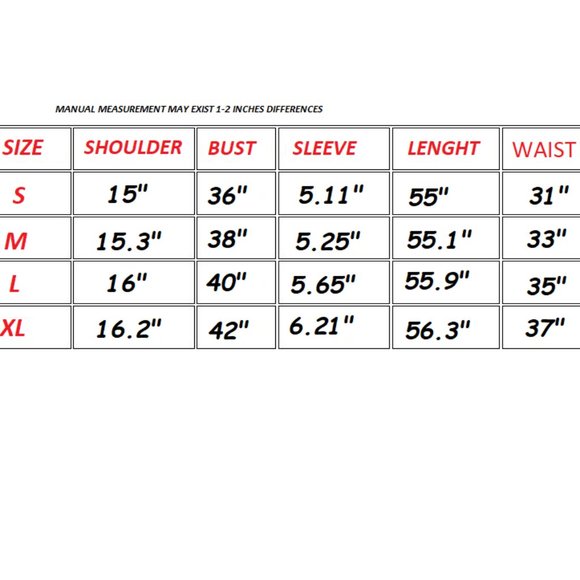 MANUAL MEASUREMENT MAY EXIST 1-2 INCHES DIFFERENCES

| SIZE | SHOULDER | BUST | SLEEVE | LENGHT | WAIST |
|---|---|---|---|---|---|
| S | 15" | 36" | 5.11" | 55" | 31" |
| M | 15.3" | 38" | 5.25" | 55.1" | 33" |
| L | 16" | 40" | 5.65" | 55.9" | 35" |
| XL | 16.2" | 42" | 6.21" | 56.3" | 37" |